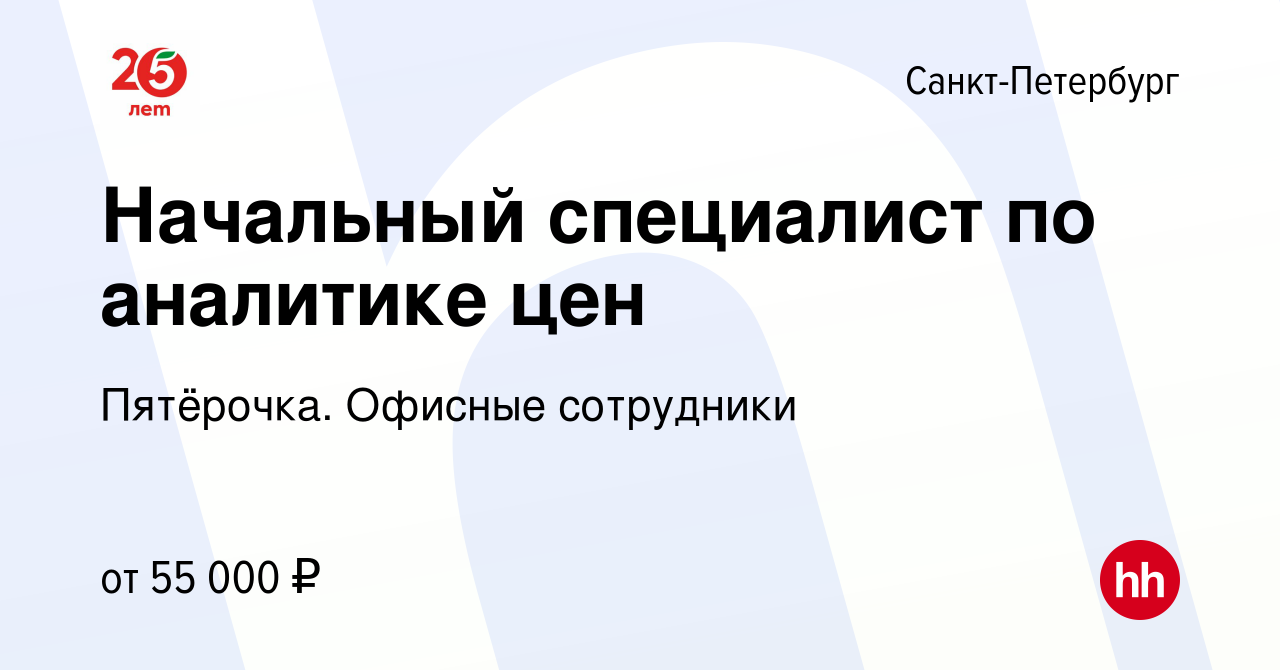 25
лет

Санкт-Петербург

Начальный специалист по аналитике цен

Пятёрочка. Офисные сотрудники

от 55 000 ₽

hh